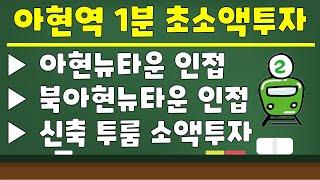 아현역 1분 초소액투자

▶ 아현뉴타운 인접
▶ 북아현뉴타운 인접
▶ 신축 투룸 소액투자

2